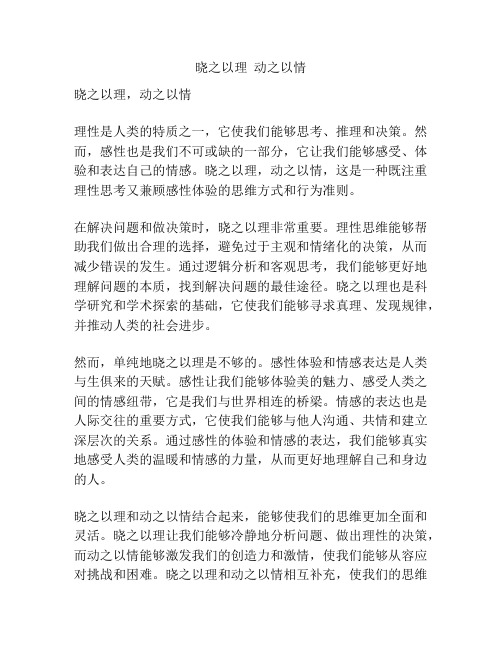 晓之以理 动之以情

晓之以理，动之以情

理性是人类的特质之一，它使我们能够思考、推理和决策。然而，感性也是我们不可或缺的一部分，它让我们能够感受、体验和表达自己的情感。晓之以理，动之以情，这是一种既注重理性思考又兼顾感性体验的思维方式和行为准则。

在解决问题和做决策时，晓之以理非常重要。理性思维能够帮助我们做出合理的选择，避免过于主观和情绪化的决策，从而减少错误的发生。通过逻辑分析和客观思考，我们能够更好地理解问题的本质，找到解决问题的最佳途径。晓之以理也是科学研究和学术探索的基础，它使我们能够寻求真理、发现规律，并推动人类的社会进步。

然而，单纯地晓之以理是不够的。感性体验和情感表达是人类与生俱来的天赋。感性让我们能够体验美的魅力、感受人类之间的情感纽带，它是我们与世界相连的桥梁。情感的表达也是人际交往的重要方式，它使我们能够与他人沟通、共情和建立深层次的关系。通过感性的体验和情感的表达，我们能够真实地感受人类的温暖和情感的力量，从而更好地理解自己和身边的人。

晓之以理和动之以情结合起来，能够使我们的思维更加全面和灵活。晓之以理让我们能够冷静地分析问题、做出理性的决策，而动之以情能够激发我们的创造力和激情，使我们能够从容应对挑战和困难。晓之以理和动之以情相互补充，使我们的思维